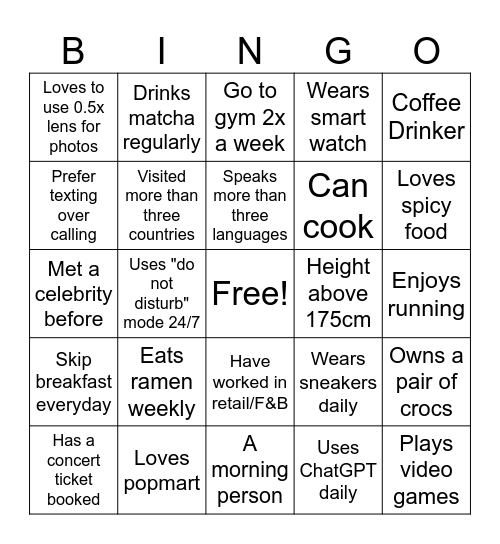 | B | I | N | G | O |
|---|---|---|---|---|
| Loves to use 0.5x lens for photos | Drinks matcha regularly | Go to gym 2x a week | Wears smart watch | Coffee Drinker |
| Prefer texting over calling | Visited more than three countries | Speaks more than three languages | Can cook | Loves spicy food |
| Met a celebrity before | Uses "do not disturb" mode 24/7 | Free! | Height above 175cm | Enjoys running |
| Skip breakfast everyday | Eats ramen weekly | Have worked in retail/F&B | Wears sneakers daily | Owns a pair of crocs |
| Has a concert ticket booked | Loves popmart | A morning person | Uses ChatGPT daily | Plays video games |